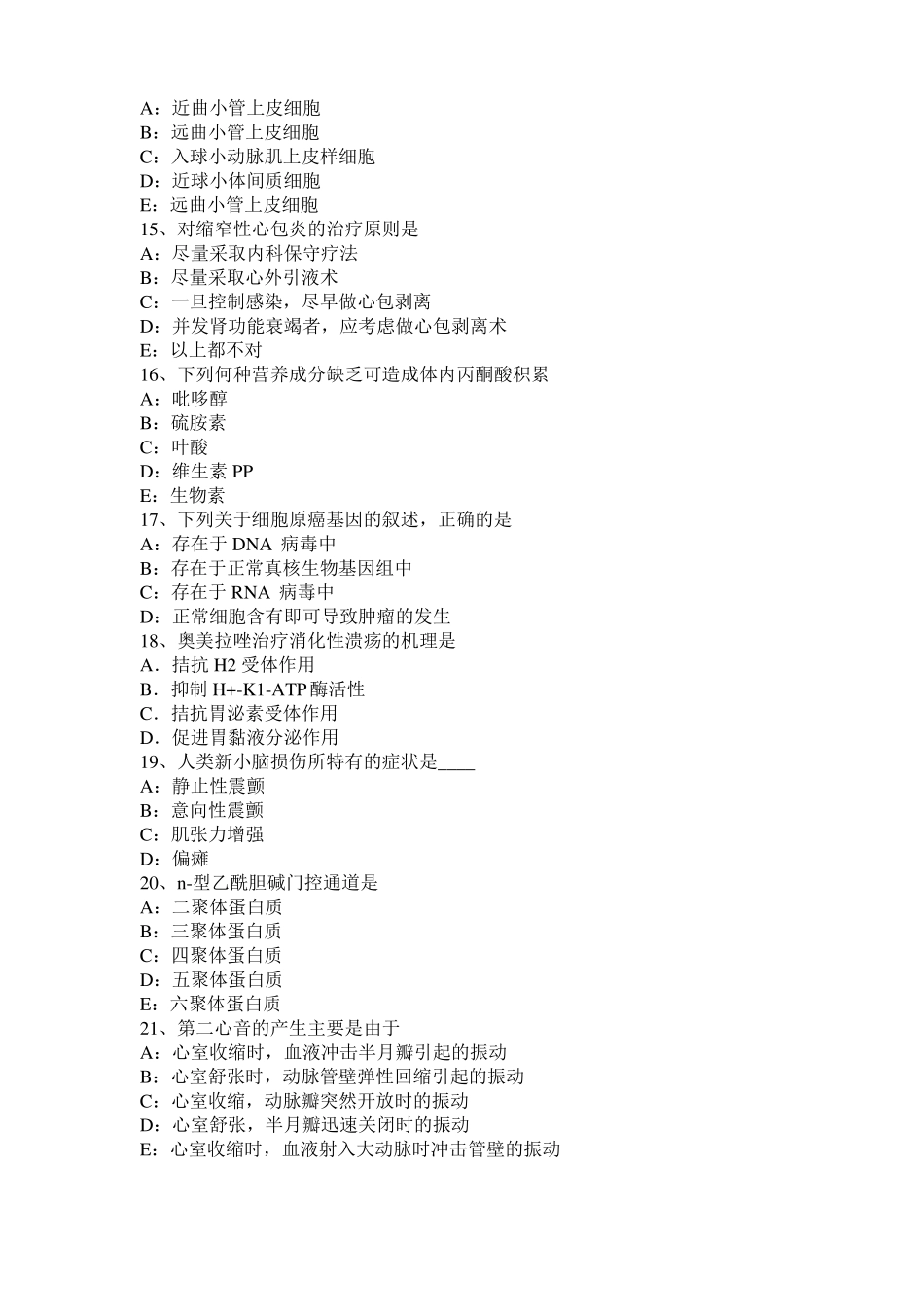 A：近曲小管上皮细胞
B：远曲小管上皮细胞
C：入球小动脉肌上皮样细胞
D：近球小体间质细胞
E：远曲小管上皮细胞
15、对缩窄性心包炎的治疗原则是
A：尽量采取内科保守疗法
B：尽量采取心外引液术
C：一旦控制感染，尽早做心包剥离
D：并发肾功能衰竭者，应考虑做心包剥离术
E：以上都不对
16、下列何种营养成分缺乏可造成体内丙酮酸积累
A：吡哆醇
B：硫胺素
C：叶酸
D：维生素 PP
E：生物素
17、下列关于细胞原癌基因的叙述，正确的是
A：存在于 DNA 病毒中
B：存在于正常真核生物基因组中
C：存在于 RNA 病毒中
D：正常细胞含有即可导致肿瘤的发生
18、奥美拉唑治疗消化性溃疡的机理是
A．拮抗 H2 受体作用
B．抑制 H+-K1-ATP 酶活性
C．拮抗胃泌素受体作用
D．促进胃黏液分泌作用
19、人类新小脑损伤所特有的症状是____
A：静止性震颤
B：意向性震颤
C：肌张力增强
D：偏瘫
20、n-型乙酰胆碱门控通道是
A：二聚体蛋白质
B：三聚体蛋白质
C：四聚体蛋白质
D：五聚体蛋白质
E：六聚体蛋白质
21、第二心音的产生主要是由于
A：心室收缩时，血液冲击半月瓣引起的振动
B：心室舒张时，动脉管壁弹性回缩引起的振动
C：心室收缩，动脉瓣突然开放时的振动
D：心室舒张，半月瓣迅速关闭时的振动
E：心室收缩时，血液射入大动脉时冲击管壁的振动